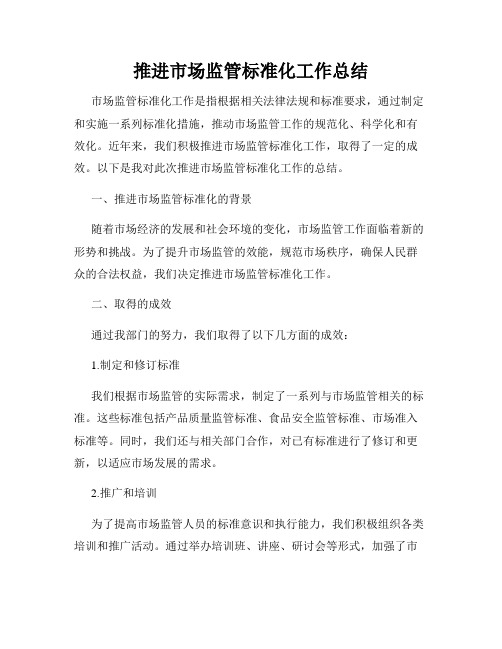 推进市场监管标准化工作总结

市场监管标准化工作是指根据相关法律法规和标准要求，通过制定和实施一系列标准化措施，推动市场监管工作的规范化、科学化和有效化。近年来，我们积极推进市场监管标准化工作，取得了一定的成效。以下是我对此次推进市场监管标准化工作的总结。

一、推进市场监管标准化的背景

随着市场经济的发展和社会环境的变化，市场监管工作面临着新的形势和挑战。为了提升市场监管的效能，规范市场秩序，确保人民群众的合法权益，我们决定推进市场监管标准化工作。

二、取得的成效

通过我部门的努力，我们取得了以下几方面的成效：

1.制定和修订标准

我们根据市场监管的实际需求，制定了一系列与市场监管相关的标准。这些标准包括产品质量监管标准、食品安全监管标准、市场准入标准等。同时，我们还与相关部门合作，对已有标准进行了修订和更新，以适应市场发展的需求。

2.推广和培训

为了提高市场监管人员的标准意识和执行能力，我们积极组织各类培训和推广活动。通过举办培训班、讲座、研讨会等形式，加强了市